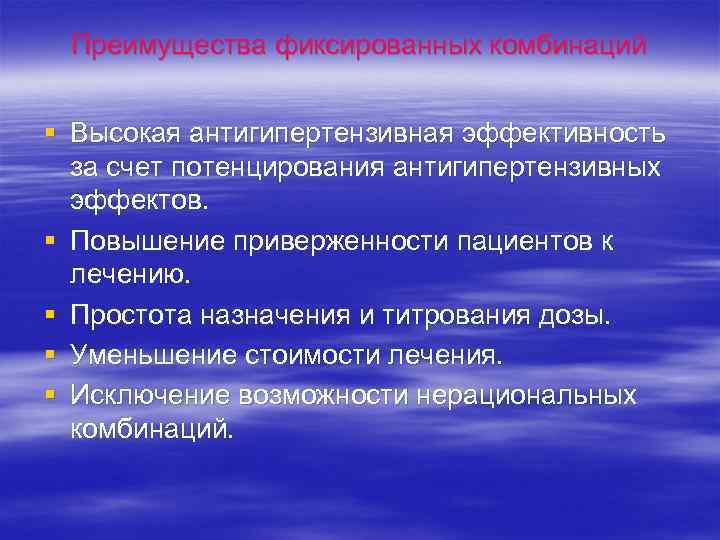 Преимущества фиксированных комбинаций

Высокая антигипертензивная эффективность за счет потенцирования антигипертензивных эффектов.

Повышение приверженности пациентов к лечению.

Простота назначения и титрования дозы.

Уменьшение стоимости лечения.

Исключение возможности нерациональных комбинаций.